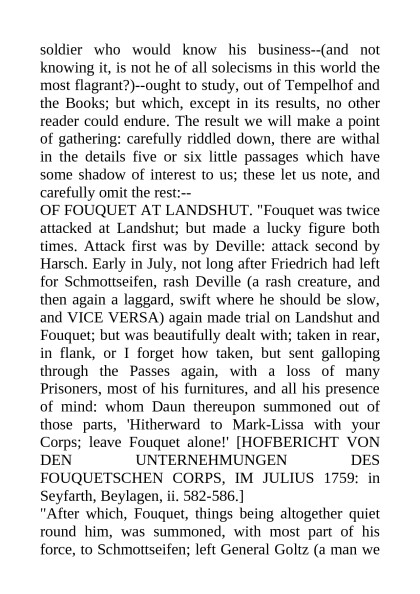 soldier who would know his business--(and not knowing it, is not he of all solecisms in this world the most flagrant?)--ought to study, out of Tempelhof and the Books; but which, except in its results, no other reader could endure. The result we will make a point of gathering: carefully riddled down, there are withal in the details five or six little passages which have some shadow of interest to us; these let us note, and carefully omit the rest:--

OF FOUQUET AT LANDSHUT. "Fouquet was twice attacked at Landshut; but made a lucky figure both times. Attack first was by Deville: attack second by Harsch. Early in July, not long after Friedrich had left for Schmottseifen, rash Deville (a rash creature, and then again a laggard, swift where he should be slow, and VICE VERSA) again made trial on Landshut and Fouquet; but was beautifully dealt with; taken in rear, in flank, or I forget how taken, but sent galloping through the Passes again, with a loss of many Prisoners, most of his furnitures, and all his presence of mind: whom Daun thereupon summoned out of those parts, 'Hitherward to Mark-Lissa with your Corps; leave Fouquet alone!' [HOFBERICHT VON DEN UNTERNEHMUNGEN DES FOUQUETSCHEN CORPS, IM JULIUS 1759: in Seyfarth, Beylagen, ii. 582-586.]

"After which, Fouquet, things being altogether quiet round him, was summoned, with most part of his force, to Schmottseifen; left General Goltz (a man we